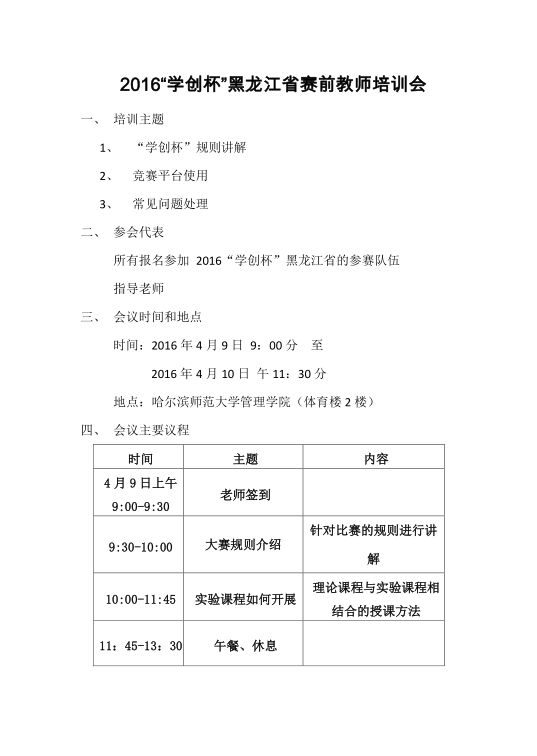 2016“学创杯”黑龙江省赛前教师培训会

一、 培训主题

1、 “学创杯”规则讲解

2、 竞赛平台使用

3、 常见问题处理

二、 参会代表

所有报名参加 2016“学创杯”黑龙江省的参赛队伍指导老师

三、 会议时间和地点

时间：2016 年 4 月 9 日 9：00 分 至

2016 年 4 月 10 日 午 11：30 分

地点：哈尔滨师范大学管理学院（体育楼 2 楼）

四、 会议主要议程

| 时间 | 主题 | 内容 |
|---|---|---|
| 4 月 9 日上午 9:00-9:30 | 老师签到 | |
| 9:30-10:00 | 大赛规则介绍 | 针对比赛的规则进行讲解 |
| 10:00-11:45 | 实验课程如何开展 | 理论课程与实验课程相结合的授课方法 |
| 11：45-13：30 | 午餐、休息 | |